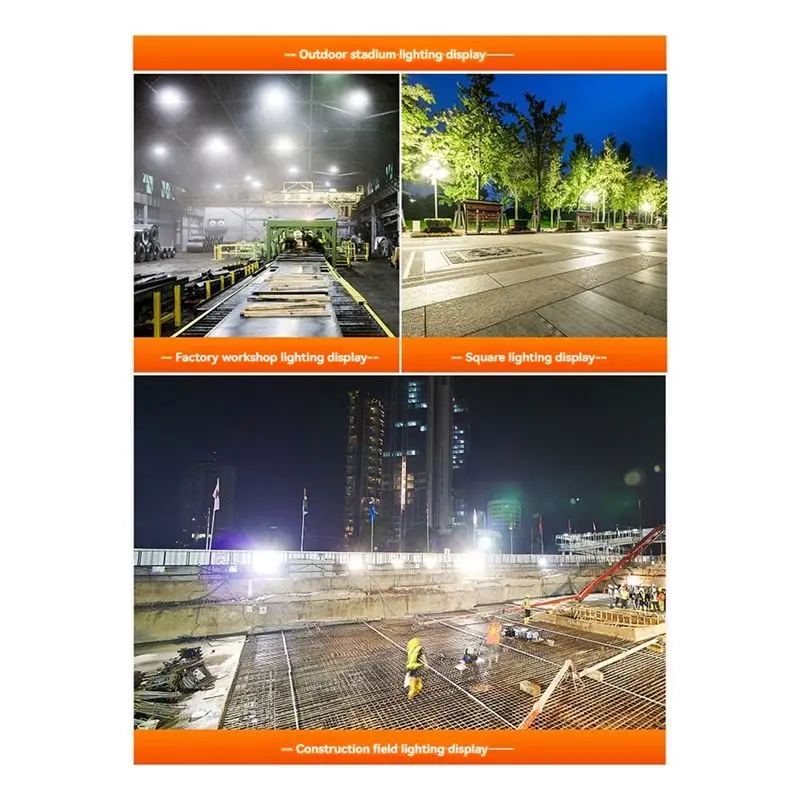 -- Outdoor stadium lighting display——

-- Factory workshop lighting display--

-- Square lighting display--

-- Construction field lighting display——